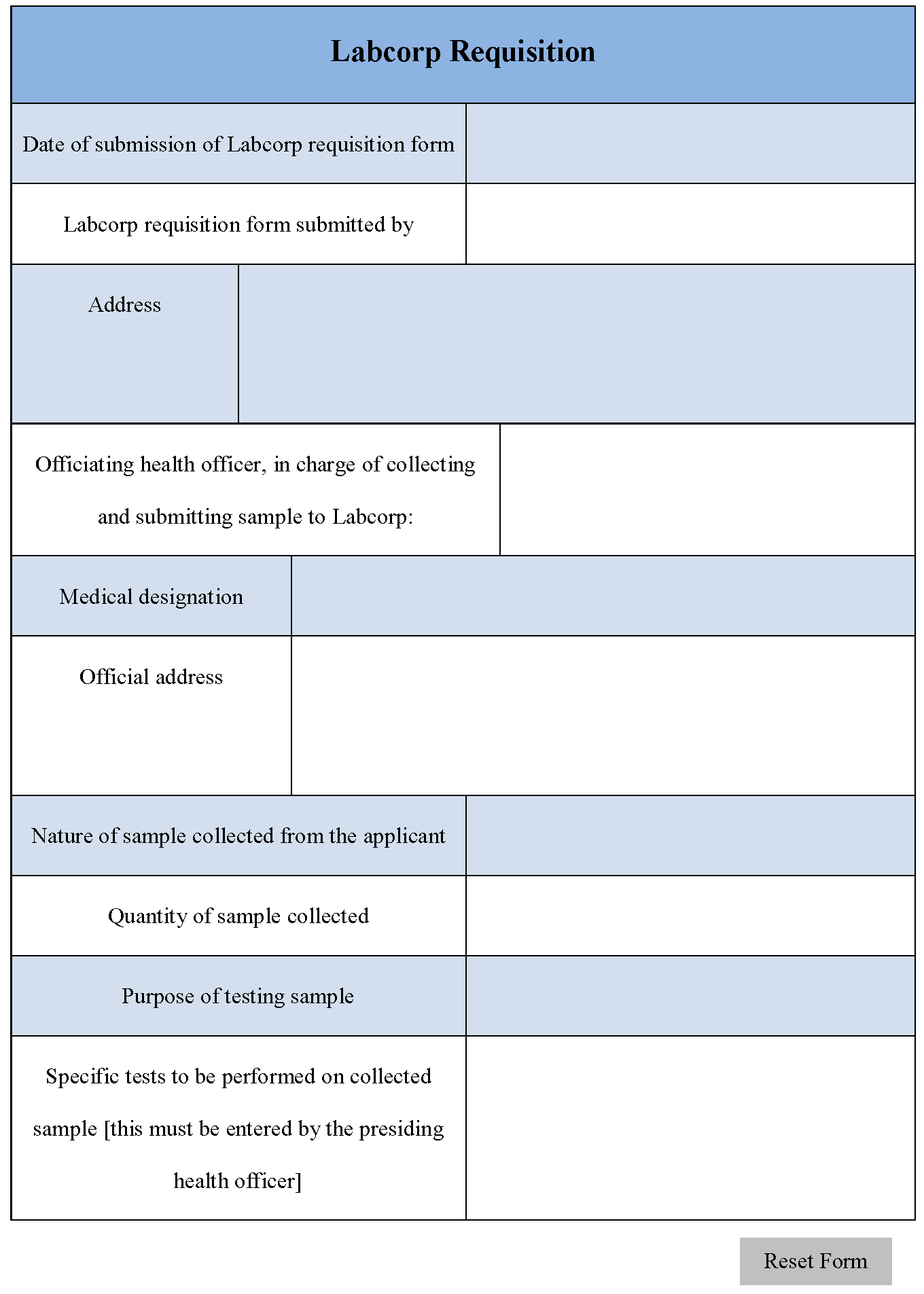 Labcorp Requisition

Date of submission of Labcorp requisition form

Labcorp requisition form submitted by

Address

Officiating health officer, in charge of collecting and submitting sample to Labcorp:

Medical designation

Official address

Nature of sample collected from the applicant

Quantity of sample collected

Purpose of testing sample

Specific tests to be performed on collected sample [this must be entered by the presiding health officer]

Reset Form